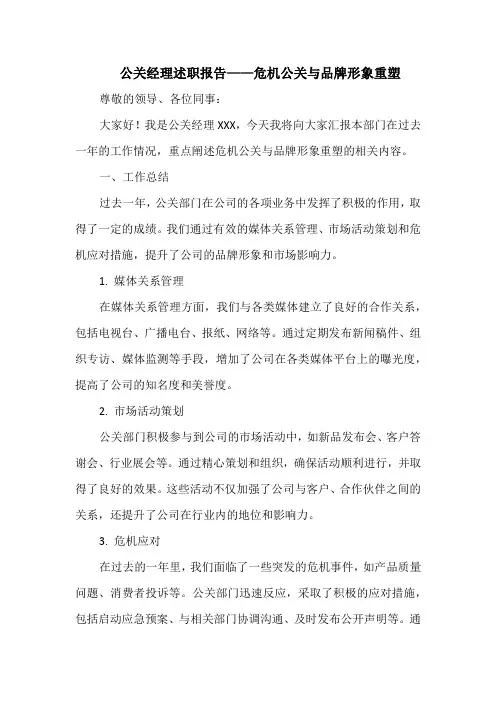 公关经理述职报告——危机公关与品牌形象重塑

尊敬的领导、各位同事：

大家好！我是公关经理XXX，今天我将向大家汇报本部门在过去一年的工作情况，重点阐述危机公关与品牌形象重塑的相关内容。

一、工作总结

过去一年，公关部门在公司的各项业务中发挥了积极的作用，取得了一定的成绩。我们通过有效的媒体关系管理、市场活动策划和危机应对措施，提升了公司的品牌形象和市场影响力。

1. 媒体关系管理

在媒体关系管理方面，我们与各类媒体建立了良好的合作关系，包括电视台、广播电台、报纸、网络等。通过定期发布新闻稿件、组织专访、媒体监测等手段，增加了公司在各类媒体平台上的曝光度，提高了公司的知名度和美誉度。

2. 市场活动策划

公关部门积极参与到公司的市场活动中，如新品发布会、客户答谢会、行业展会等。通过精心策划和组织，确保活动顺利进行，并取得了良好的效果。这些活动不仅加强了公司与客户、合作伙伴之间的关系，还提升了公司在行业内的地位和影响力。

3. 危机应对

在过去的一年里，我们面临了一些突发的危机事件，如产品质量问题、消费者投诉等。公关部门迅速反应，采取了积极的应对措施，包括启动应急预案、与相关部门协调沟通、及时发布公开声明等。通